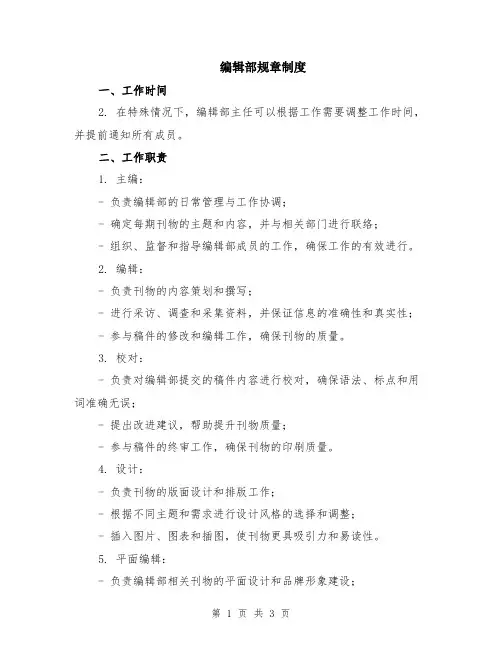 编辑部规章制度

一、工作时间

2. 在特殊情况下，编辑部主任可以根据工作需要调整工作时间，并提前通知所有成员。

二、工作职责

1. 主编：

- 负责编辑部的日常管理与工作协调；

- 确定每期刊物的主题和内容，并与相关部门进行联络；

- 组织、监督和指导编辑部成员的工作，确保工作的有效进行。

2. 编辑：

- 负责刊物的内容策划和撰写；

- 进行采访、调查和采集资料，并保证信息的准确性和真实性；

- 参与稿件的修改和编辑工作，确保刊物的质量。

3. 校对：

- 负责对编辑部提交的稿件内容进行校对，确保语法、标点和用词准确无误；

- 提出改进建议，帮助提升刊物质量；

- 参与稿件的终审工作，确保刊物的印刷质量。

4. 设计：

- 负责刊物的版面设计和排版工作；

- 根据不同主题和需求进行设计风格的选择和调整；

- 插入图片、图表和插图，使刊物更具吸引力和易读性。

5. 平面编辑：

- 负责编辑部相关刊物的平面设计和品牌形象建设；

第 1 页 共 3 页